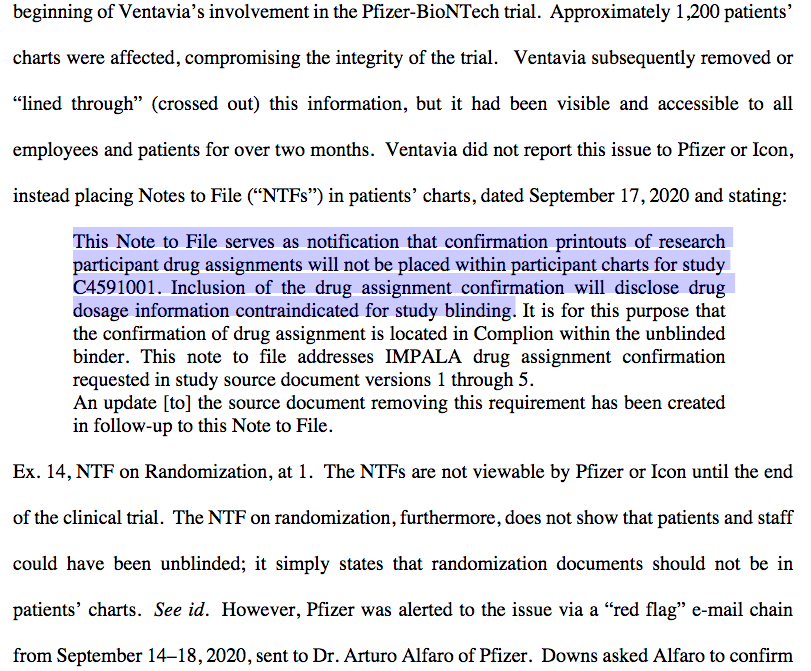 beginning of Ventavia's involvement in the Pfizer-BioNTech trial. Approximately 1,200 patients' charts were affected, compromising the integrity of the trial. Ventavia subsequently removed or "lined through" (crossed out) this information, but it had been visible and accessible to all employees and patients for over two months. Ventavia did not report this issue to Pfizer or Icon, instead placing Notes to File ("NTFs") in patients' charts, dated September 17, 2020 and stating:

This Note to File serves as notification that confirmation printouts of research participant drug assignments will not be placed within participant charts for study C4591001. Inclusion of the drug assignment confirmation will disclose drug dosage information contraindicated for study blinding. It is for this purpose that the confirmation of drug assignment is located in Complion within the unblinded binder. This note to file addresses IMPALA drug assignment confirmation requested in study source document versions 1 through 5.
An update [to] the source document removing this requirement has been created in follow-up to this Note to File.

Ex. 14, NTF on Randomization, at 1. The NTFs are not viewable by Pfizer or Icon until the end of the clinical trial. The NTF on randomization, furthermore, does not show that patients and staff could have been unblinded; it simply states that randomization documents should not be in patients' charts. See id. However, Pfizer was alerted to the issue via a "red flag" e-mail chain from September 14–18, 2020, sent to Dr. Arturo Alfaro of Pfizer. Downs asked Alfaro to confirm